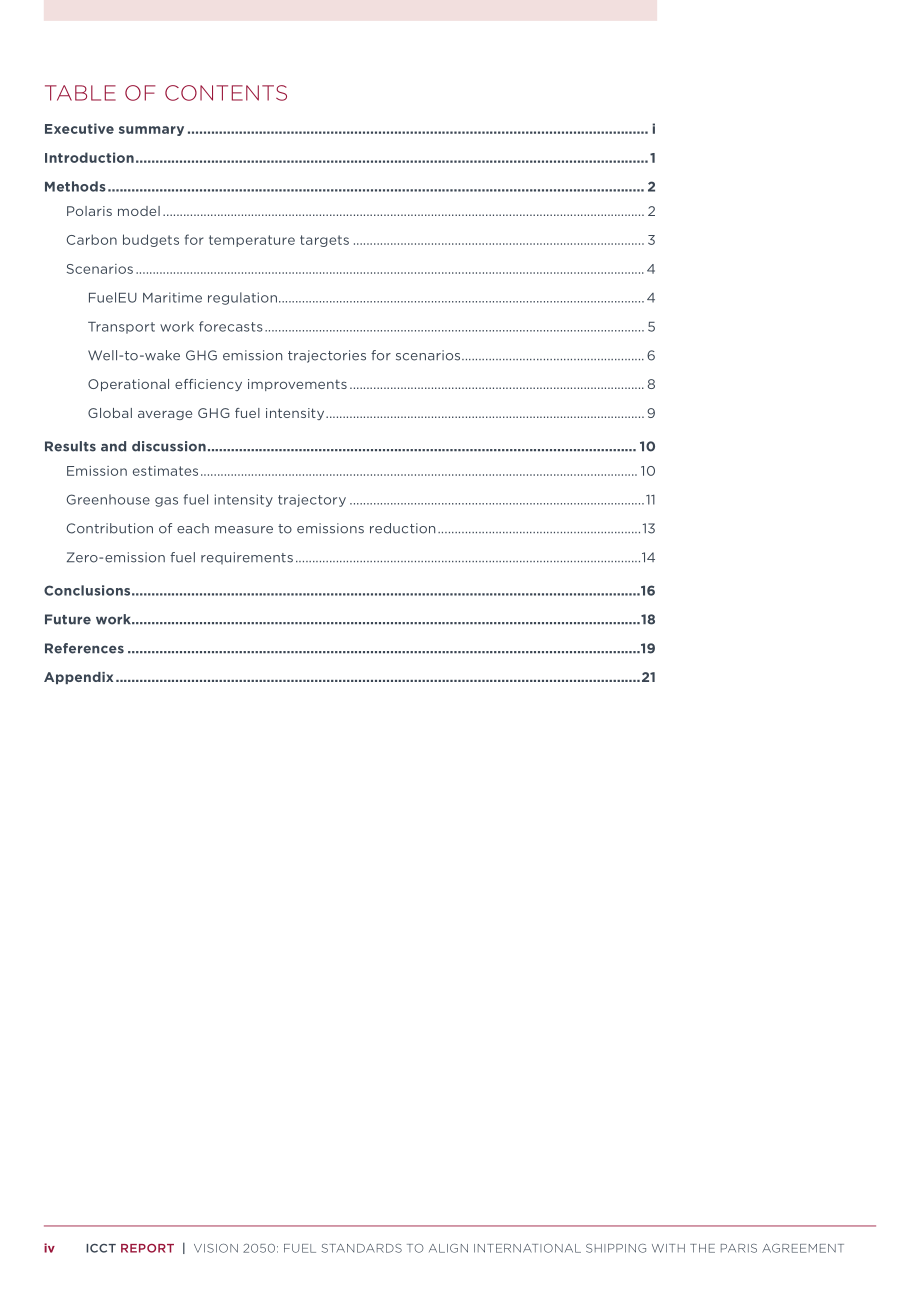 TABLE OF CONTENTS

Executive summary i

Introduction 1

Methods 2

Polaris model 2

Carbon budgets for temperature targets 3

Scenarios 4

FuelEU Maritime regulation 4

Transport work forecasts 5

Well-to-wake GHG emission trajectories for scenarios 6

Operational efficiency improvements 8

Global average GHG fuel intensity 9

Results and discussion 10

Emission estimates 10

Greenhouse gas fuel intensity trajectory 11

Contribution of each measure to emissions reduction 13

Zero-emission fuel requirements 14

Conclusions 16

Future work 18

References 19

Appendix 21

iv ICCT REPORT | VISION 2050: FUEL STANDARDS TO ALIGN INTERNATIONAL SHIPPING WITH THE PARIS AGREEMENT